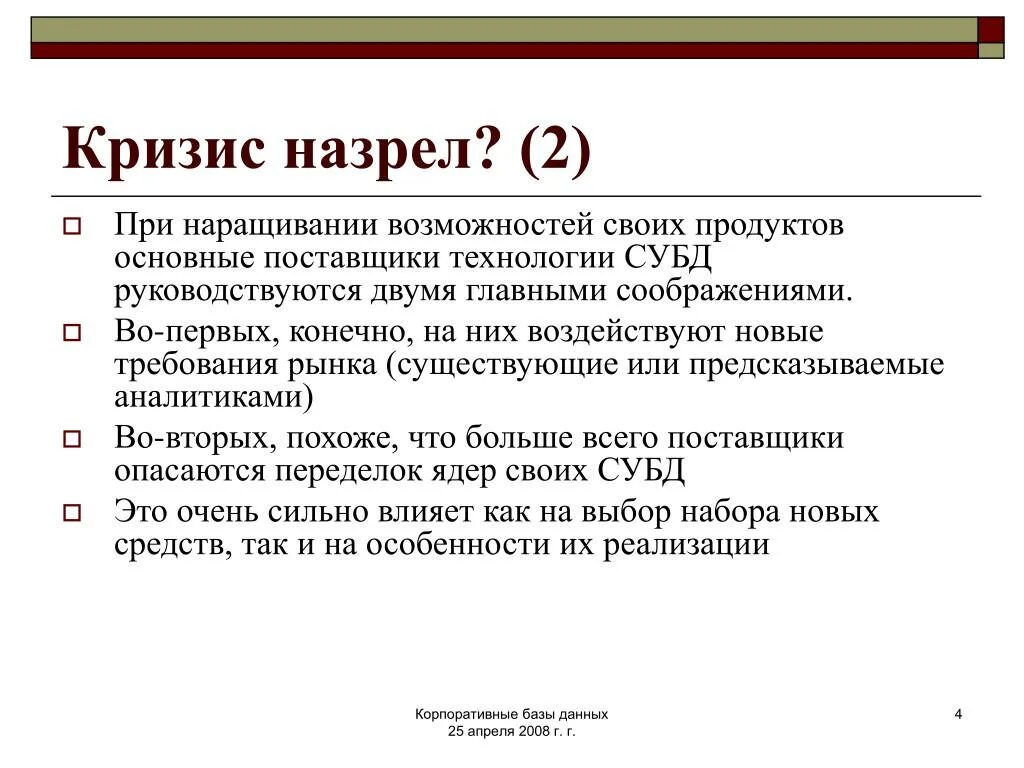 Кризис назрел? (2)

При наращивании возможностей своих продуктов основные поставщики технологии СУБД руководствуются двумя главными соображениями.

Во-первых, конечно, на них воздействуют новые требования рынка (существующие или предсказываемые аналитиками)

Во-вторых, похоже, что больше всего поставщики опасаются переделок ядер своих СУБД

Это очень сильно влияет как на выбор набора новых средств, так и на особенности их реализации

Корпоративные базы данных
25 апреля 2008 г. г.

4